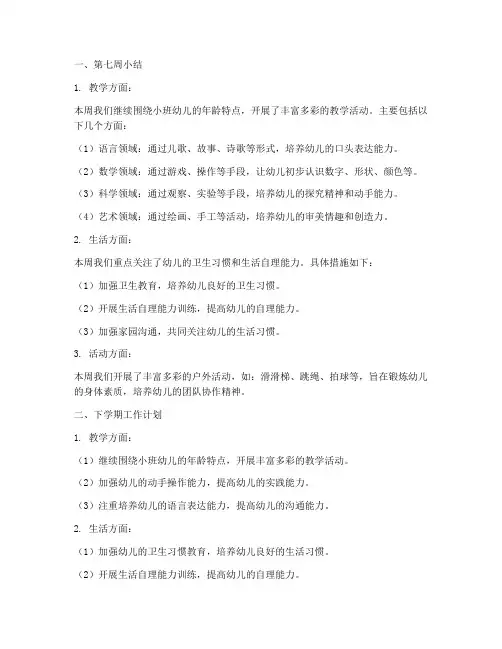 一、第七周小结

1. 教学方面：

本周我们继续围绕小班幼儿的年龄特点，开展了丰富多彩的教学活动。主要包括以下几个方面：

（1）语言领域：通过儿歌、故事、诗歌等形式，培养幼儿的口头表达能力。

（2）数学领域：通过游戏、操作等手段，让幼儿初步认识数字、形状、颜色等。

（3）科学领域：通过观察、实验等手段，培养幼儿的探究精神和动手能力。

（4）艺术领域：通过绘画、手工等活动，培养幼儿的审美情趣和创造力。

2. 生活方面：

本周我们重点关注了幼儿的卫生习惯和生活自理能力。具体措施如下：

（1）加强卫生教育，培养幼儿良好的卫生习惯。

（2）开展生活自理能力训练，提高幼儿的自理能力。

（3）加强家园沟通，共同关注幼儿的生活习惯。

3. 活动方面：

本周我们开展了丰富多彩的户外活动，如：滑滑梯、跳绳、拍球等，旨在锻炼幼儿的身体素质，培养幼儿的团队协作精神。

二、下学期工作计划

1. 教学方面：

（1）继续围绕小班幼儿的年龄特点，开展丰富多彩的教学活动。

（2）加强幼儿的动手操作能力，提高幼儿的实践能力。

（3）注重培养幼儿的语言表达能力，提高幼儿的沟通能力。

2. 生活方面：

（1）加强幼儿的卫生习惯教育，培养幼儿良好的生活习惯。

（2）开展生活自理能力训练，提高幼儿的自理能力。